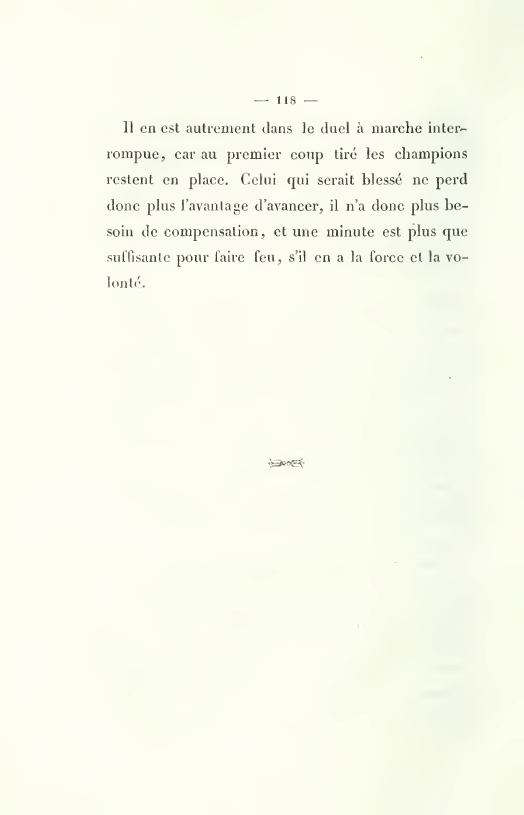 — 118 —

Il en est autrement dans le duel à marche interrompue, car au premier coup tiré les champions restent en place. Celui qui serait blessé ne perd donc plus l'avantage d'avancer, il n'a donc plus besoin de compensation, et une minute est plus que suffisante pour faire feu, s'il en a la force et la volonté.